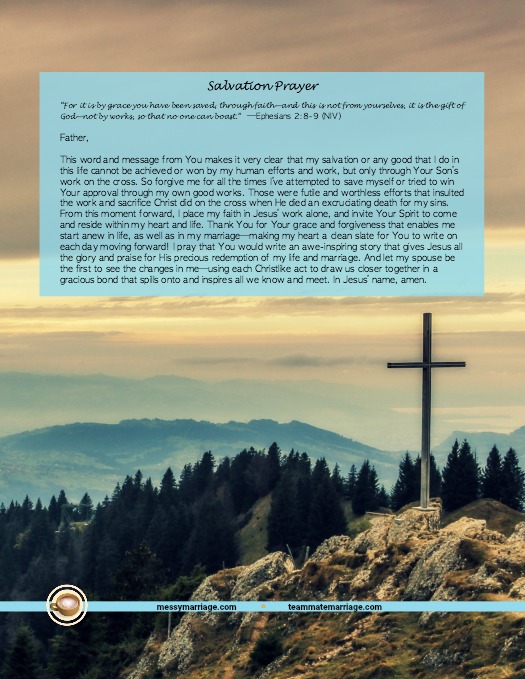 Salvation Prayer

"For it is by grace you have been saved, through faith—and this is not from yourselves, it is the gift of God—not by works, so that no one can boast." —Ephesians 2:8-9 (NIV)

Father,

This word and message from You makes it very clear that my salvation or any good that I do in this life cannot be achieved or won by my human efforts and work, but only through Your Son's work on the cross. So forgive me for all the times I've attempted to save myself or tried to win Your approval through my own good works. Those were futile and worthless efforts that insulted the work and sacrifice Christ did on the cross when He died an excruciating death for my sins. From this moment forward, I place my faith in Jesus' work alone, and invite Your Spirit to come and reside within my heart and life. Thank You for Your grace and forgiveness that enables me start anew in life, as well as in my marriage—making my heart a clean slate for You to write on each day moving forward! I pray that You would write an awe-inspiring story that gives Jesus all the glory and praise for His precious redemption of my life and marriage. And let my spouse be the first to see the changes in me—using each Christlike act to draw us closer together in a gracious bond that spills onto and inspires all we know and meet. In Jesus' name, amen.

messymarriage.com teammatemarriage.com